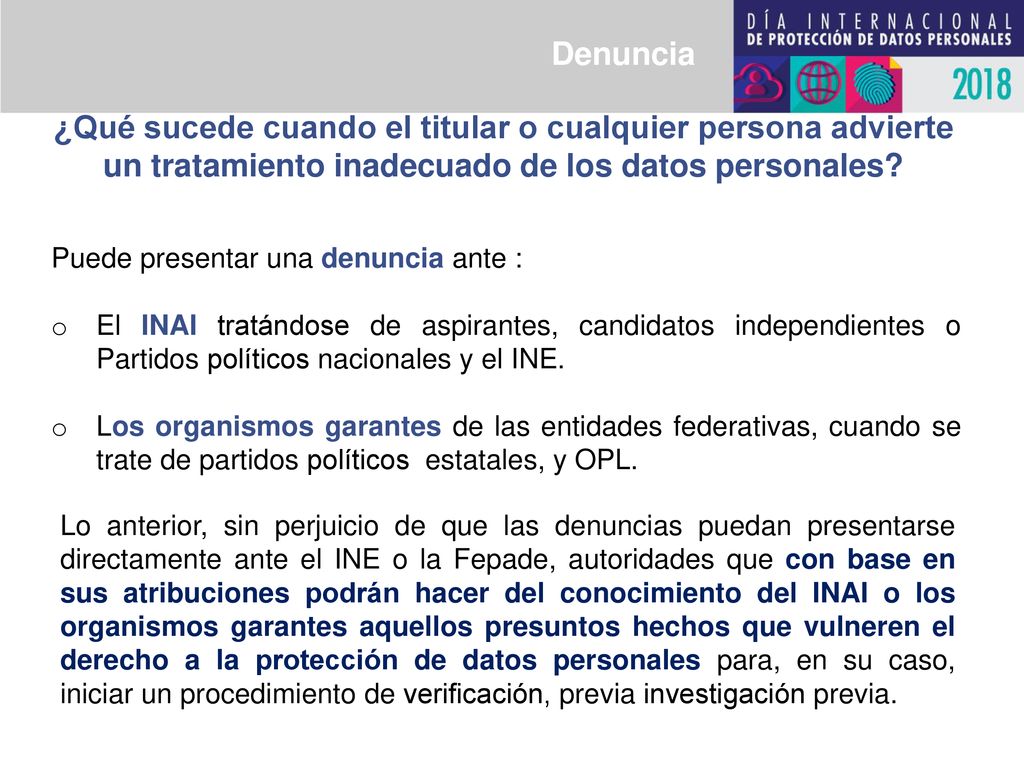 Denuncia

DÍA INTERNACIONAL
DE PROTECCIÓN DE DATOS PERSONALES
2018

¿Qué sucede cuando el titular o cualquier persona advierte un tratamiento inadecuado de los datos personales?

Puede presentar una denuncia ante :

o El INAI tratándose de aspirantes, candidatos independientes o Partidos políticos nacionales y el INE.

o Los organismos garantes de las entidades federativas, cuando se trate de partidos políticos estatales, y OPL.

Lo anterior, sin perjuicio de que las denuncias puedan presentarse directamente ante el INE o la Fepade, autoridades que con base en sus atribuciones podrán hacer del conocimiento del INAI o los organismos garantes aquellos presuntos hechos que vulneren el derecho a la protección de datos personales para, en su caso, iniciar un procedimiento de verificación, previa investigación previa.